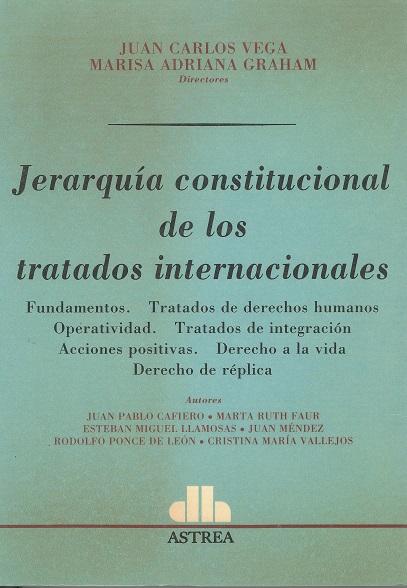 JUAN CARLOS VEGA
MARISA ADRIANA GRAHAM
Directores

Jerarquía constitucional de los tratados internacionales

Fundamentos. Tratados de derechos humanos
Operatividad. Tratados de integración
Acciones positivas. Derecho a la vida
Derecho de réplica

Autores
JUAN PABLO CAFIERO • MARTA RUTH FAUR
ESTEBAN MIGUEL LLAMOSAS • JUAN MÉNDEZ
RODOLFO PONCE DE LEÓN • CRISTINA MARÍA VALLEJOS

ASTREA